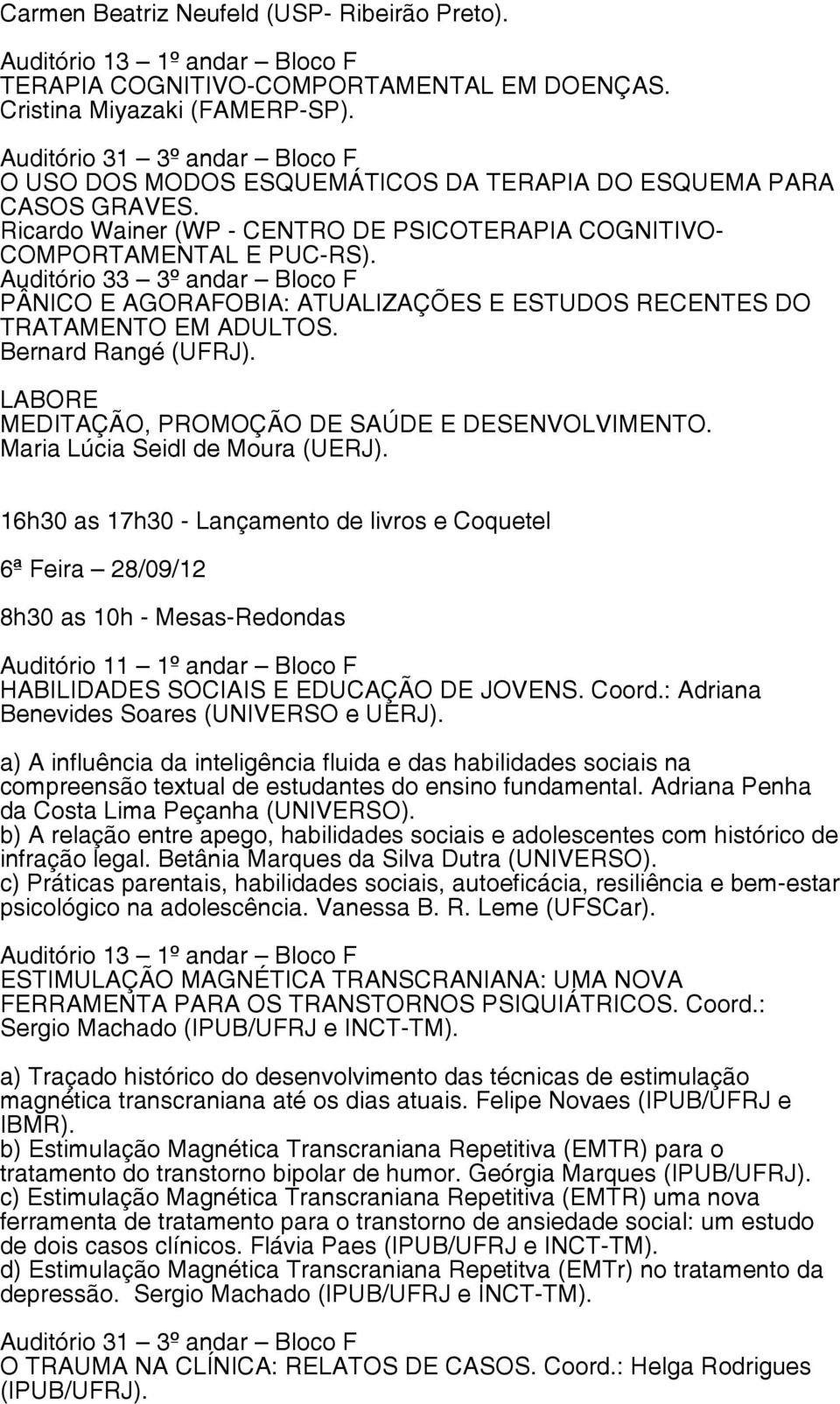 Carmen Beatriz Neufeld (USP- Ribeirão Preto).

Auditório 13 – 1º andar – Bloco F
TERAPIA COGNITIVO-COMPORTAMENTAL EM DOENÇAS.
Cristina Miyazaki (FAMERP-SP).

Auditório 31 – 3º andar – Bloco F
O USO DOS MODOS ESQUEMÁTICOS DA TERAPIA DO ESQUEMA PARA CASOS GRAVES.
Ricardo Wainer (WP - CENTRO DE PSICOTERAPIA COGNITIVO-COMPORTAMENTAL E PUC-RS).
Auditório 33 – 3º andar – Bloco F
PÂNICO E AGORAFOBIA: ATUALIZAÇÕES E ESTUDOS RECENTES DO TRATAMENTO EM ADULTOS.
Bernard Rangé (UFRJ).

LABORE
MEDITAÇÃO, PROMOÇÃO DE SAÚDE E DESENVOLVIMENTO.
Maria Lúcia Seidl de Moura (UERJ).

16h30 as 17h30 - Lançamento de livros e Coquetel

6ª Feira – 28/09/12

8h30 as 10h - Mesas-Redondas

Auditório 11 – 1º andar – Bloco F
HABILIDADES SOCIAIS E EDUCAÇÃO DE JOVENS. Coord.: Adriana Benevides Soares (UNIVERSO e UERJ).

a) A influência da inteligência fluida e das habilidades sociais na compreensão textual de estudantes do ensino fundamental. Adriana Penha da Costa Lima Peçanha (UNIVERSO).
b) A relação entre apego, habilidades sociais e adolescentes com histórico de infração legal. Betânia Marques da Silva Dutra (UNIVERSO).
c) Práticas parentais, habilidades sociais, autoeficácia, resiliência e bem-estar psicológico na adolescência. Vanessa B. R. Leme (UFSCar).

Auditório 13 – 1º andar – Bloco F
ESTIMULAÇÃO MAGNÉTICA TRANSCRANIANA: UMA NOVA FERRAMENTA PARA OS TRANSTORNOS PSIQUIÁTRICOS. Coord.: Sergio Machado (IPUB/UFRJ e INCT-TM).

a) Traçado histórico do desenvolvimento das técnicas de estimulação magnética transcraniana até os dias atuais. Felipe Novaes (IPUB/UFRJ e IBMR).
b) Estimulação Magnética Transcraniana Repetitiva (EMTR) para o tratamento do transtorno bipolar de humor. Geórgia Marques (IPUB/UFRJ).
c) Estimulação Magnética Transcraniana Repetitiva (EMTR) uma nova ferramenta de tratamento para o transtorno de ansiedade social: um estudo de dois casos clínicos. Flávia Paes (IPUB/UFRJ e INCT-TM).
d) Estimulação Magnética Transcraniana Repetitva (EMTr) no tratamento da depressão. Sergio Machado (IPUB/UFRJ e INCT-TM).

Auditório 31 – 3º andar – Bloco F
O TRAUMA NA CLÍNICA: RELATOS DE CASOS. Coord.: Helga Rodrigues (IPUB/UFRJ).